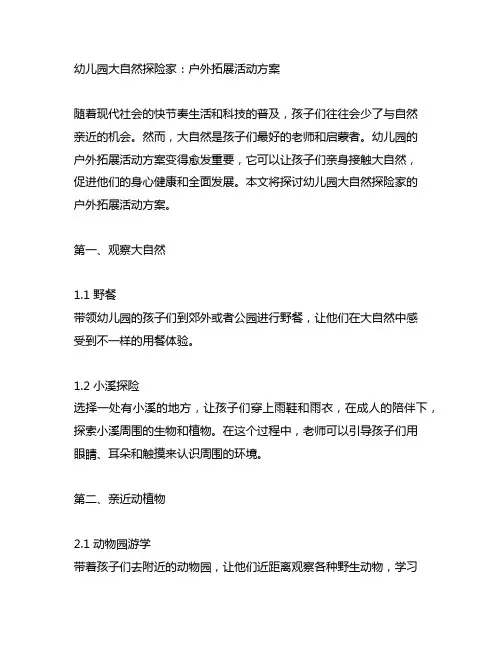 幼儿园大自然探险家：户外拓展活动方案

随着现代社会的快节奏生活和科技的普及，孩子们往往会少了与自然亲近的机会。然而，大自然是孩子们最好的老师和启蒙者。幼儿园的户外拓展活动方案变得愈发重要，它可以让孩子们亲身接触大自然，促进他们的身心健康和全面发展。本文将探讨幼儿园大自然探险家的户外拓展活动方案。

第一、观察大自然

1.1 野餐
带领幼儿园的孩子们到郊外或者公园进行野餐，让他们在大自然中感受到不一样的用餐体验。

1.2 小溪探险
选择一处有小溪的地方，让孩子们穿上雨鞋和雨衣，在成人的陪伴下，探索小溪周围的生物和植物。在这个过程中，老师可以引导孩子们用眼睛、耳朵和触摸来认识周围的环境。

第二、亲近动植物

2.1 动物园游学
带着孩子们去附近的动物园，让他们近距离观察各种野生动物，学习